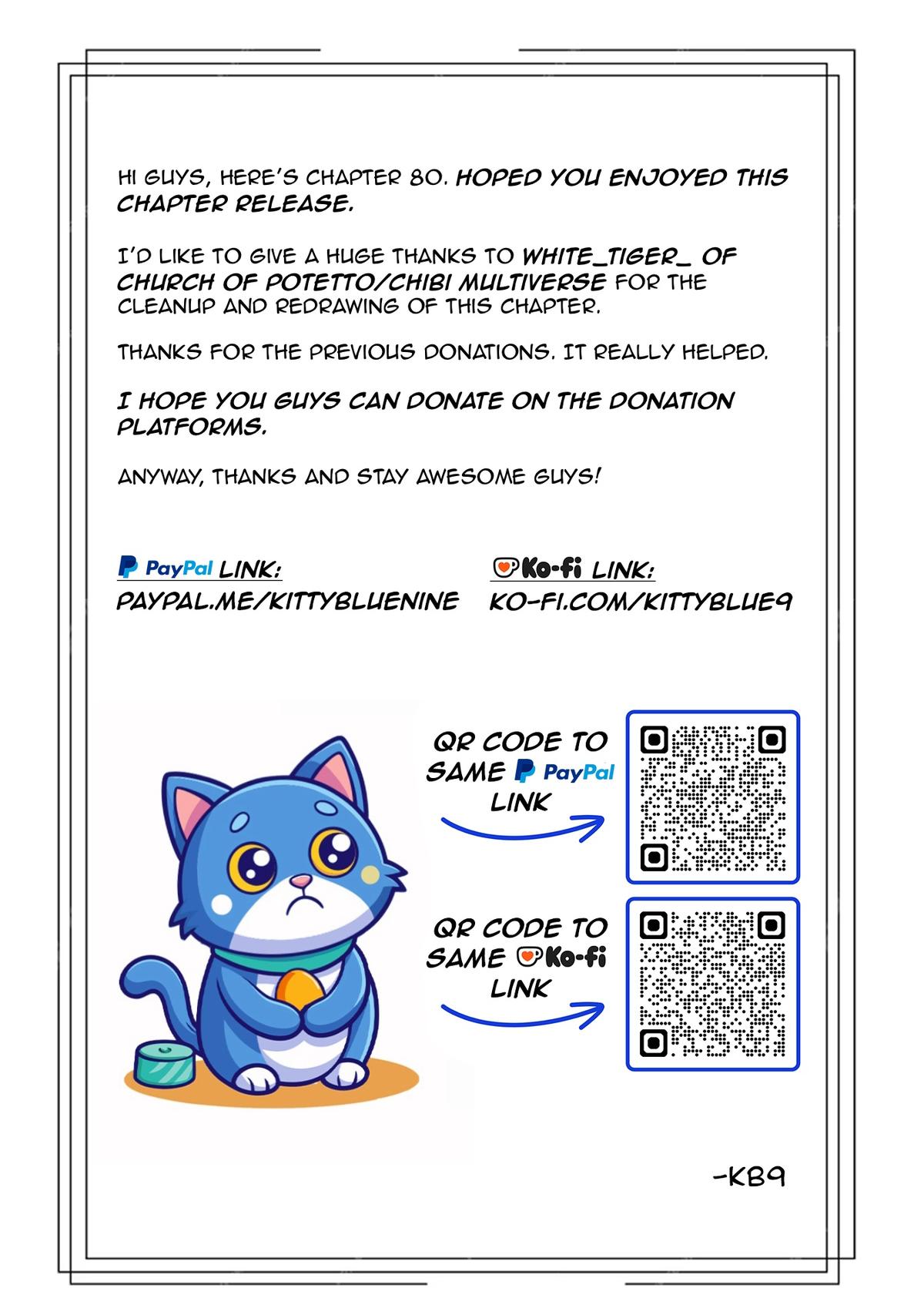 HI GUYS, HERE'S CHAPTER 80. HOPED YOU ENJOYED THIS CHAPTER RELEASE.

I'D LIKE TO GIVE A HUGE THANKS TO WHITE_TIGER_ OF CHURCH OF POTETTO/CHIBI MULTIVERSE FOR THE CLEANUP AND REDRAWING OF THIS CHAPTER.

THANKS FOR THE PREVIOUS DONATIONS. IT REALLY HELPED.

I HOPE YOU GUYS CAN DONATE ON THE DONATION PLATFORMS.

ANYWAY, THANKS AND STAY AWESOME GUYS!

PayPal LINK:
PAYPAL.ME/KITTYBLUENINE

Ko-fi LINK:
KO-FI.COM/KITTYBLUE9

QR CODE TO SAME PayPal LINK

QR CODE TO SAME Ko-fi LINK

-KB9